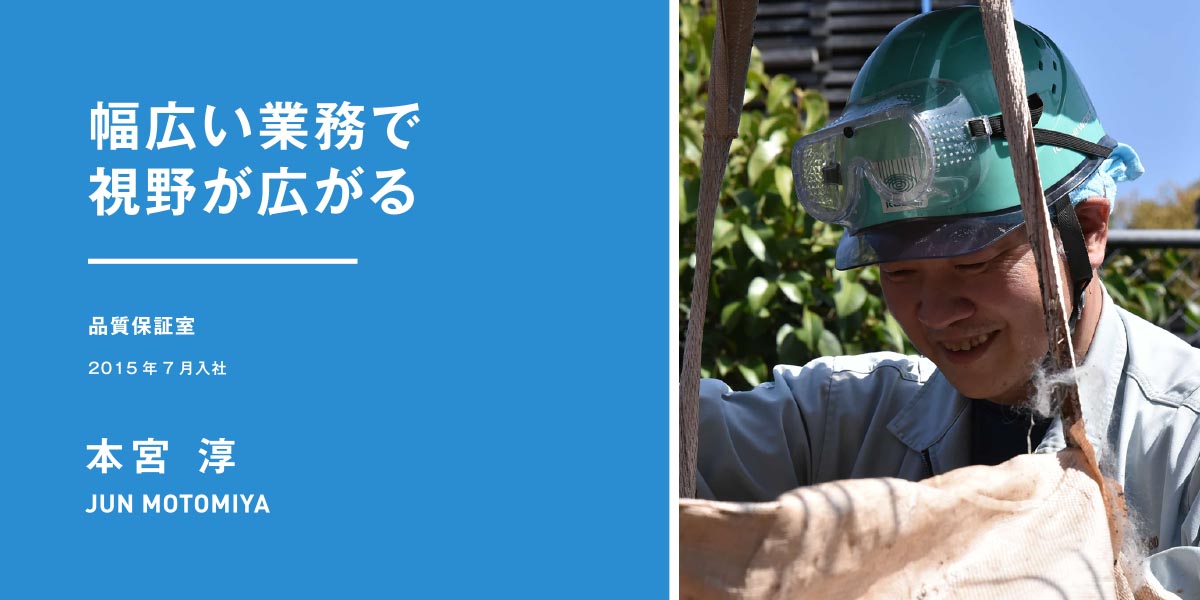 幅広い業務で
視野が広がる

品質保証室

2015年7月入社

本宮 淳
JUN MOTOMIYA